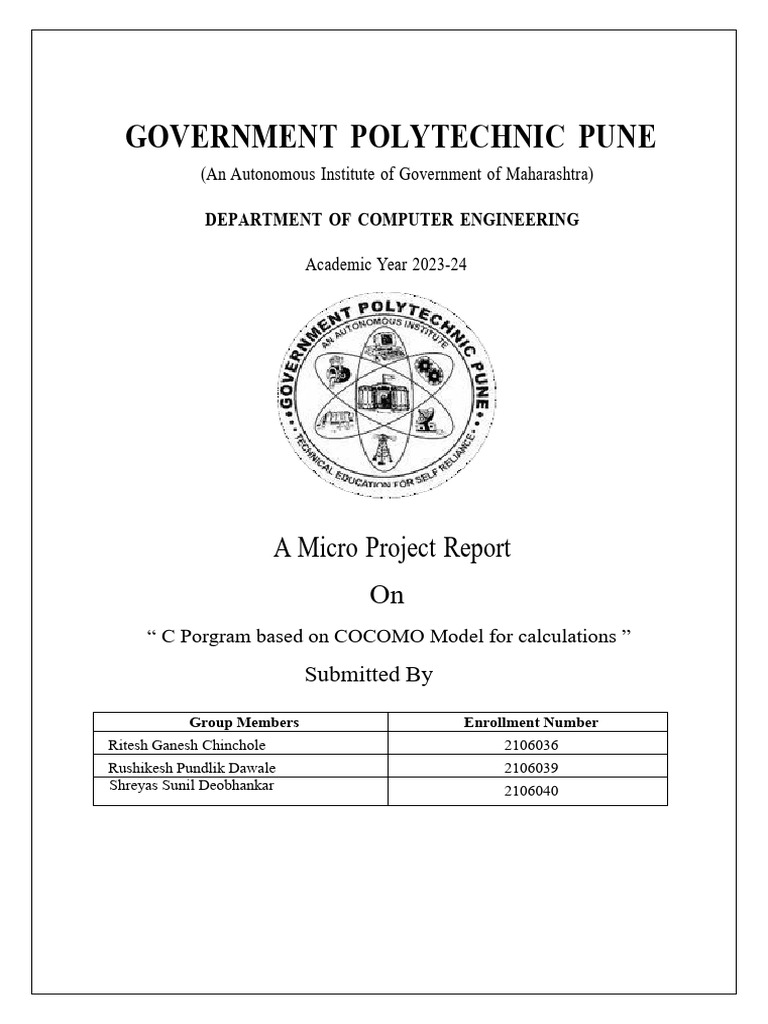 GOVERNMENT POLYTECHNIC PUNE

(An Autonomous Institute of Government of Maharashtra)

DEPARTMENT OF COMPUTER ENGINEERING

Academic Year 2023-24

GOVERNMENT POLYTECHNIC PUNE
AN AUTONOMOUS INSTITUTE
TECHNICAL EDUCATION FOR SELF RELIANCE

A Micro Project Report

On

“ C Porgram based on COCOMO Model for calculations ”

Submitted By

| Group Members | Enrollment Number |
|---|---|
| Ritesh Ganesh Chinchole | 2106036 |
| Rushikesh Pundlik Dawale | 2106039 |
| Shreyas Sunil Deobhankar | 2106040 |